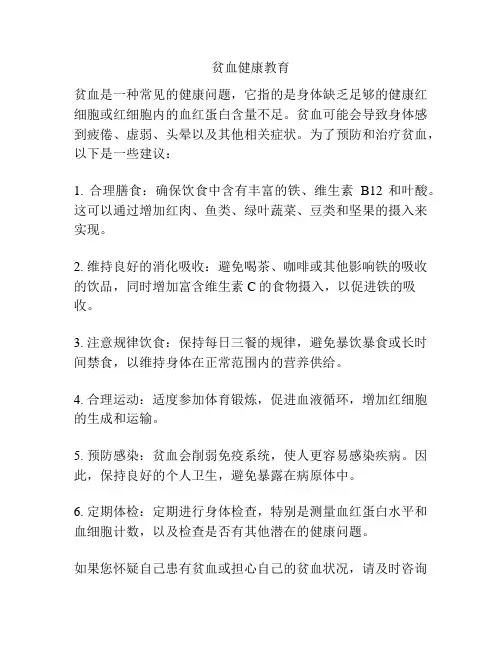 贫血健康教育

贫血是一种常见的健康问题，它指的是身体缺乏足够的健康红细胞或红细胞内的血红蛋白含量不足。贫血可能会导致身体感到疲倦、虚弱、头晕以及其他相关症状。为了预防和治疗贫血，以下是一些建议：

1. 合理膳食：确保饮食中含有丰富的铁、维生素 B12 和叶酸。这可以通过增加红肉、鱼类、绿叶蔬菜、豆类和坚果的摄入来实现。

2. 维持良好的消化吸收：避免喝茶、咖啡或其他影响铁的吸收的饮品，同时增加富含维生素 C 的食物摄入，以促进铁的吸收。

3. 注意规律饮食：保持每日三餐的规律，避免暴饮暴食或长时间禁食，以维持身体在正常范围内的营养供给。

4. 合理运动：适度参加体育锻炼，促进血液循环，增加红细胞的生成和运输。

5. 预防感染：贫血会削弱免疫系统，使人更容易感染疾病。因此，保持良好的个人卫生，避免暴露在病原体中。

6. 定期体检：定期进行身体检查，特别是测量血红蛋白水平和血细胞计数，以及检查是否有其他潜在的健康问题。

如果您怀疑自己患有贫血或担心自己的贫血状况，请及时咨询